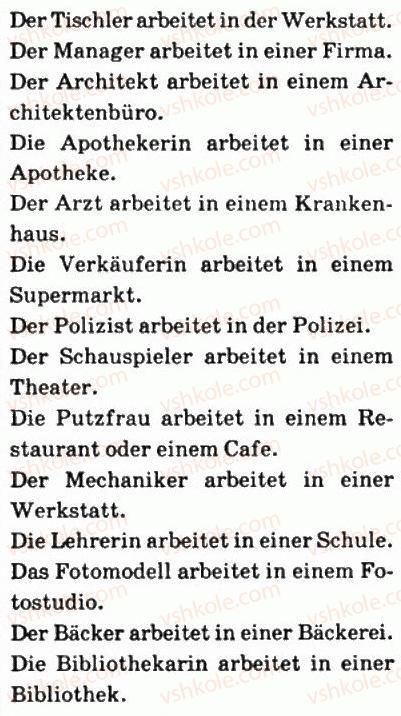 Der Tischler arbeitet in der Werkstatt.
Der Manager arbeitet in einer Firma.
Der Architekt arbeitet in einem Architektenbüro.
Die Apothekerin arbeitet in einer Apotheke.
Der Arzt arbeitet in einem Krankenhaus.
Die Verkäuferin arbeitet in einem Supermarkt.
Der Polizist arbeitet in der Polizei.
Der Schauspieler arbeitet in einem Theater.
Die Putzfrau arbeitet in einem Restaurant oder einem Cafe.
Der Mechaniker arbeitet in einer Werkstatt.
Die Lehrerin arbeitet in einer Schule.
Das Fotomodell arbeitet in einem Fotostudio.
Der Bäcker arbeitet in einer Bäckerei.
Die Bibliothekarin arbeitet in einer Bibliothek.

vshkole.com